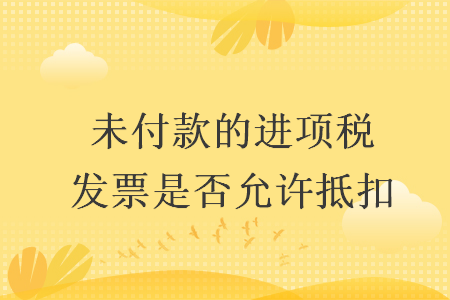 未付款的进项税
发票是否允许抵扣